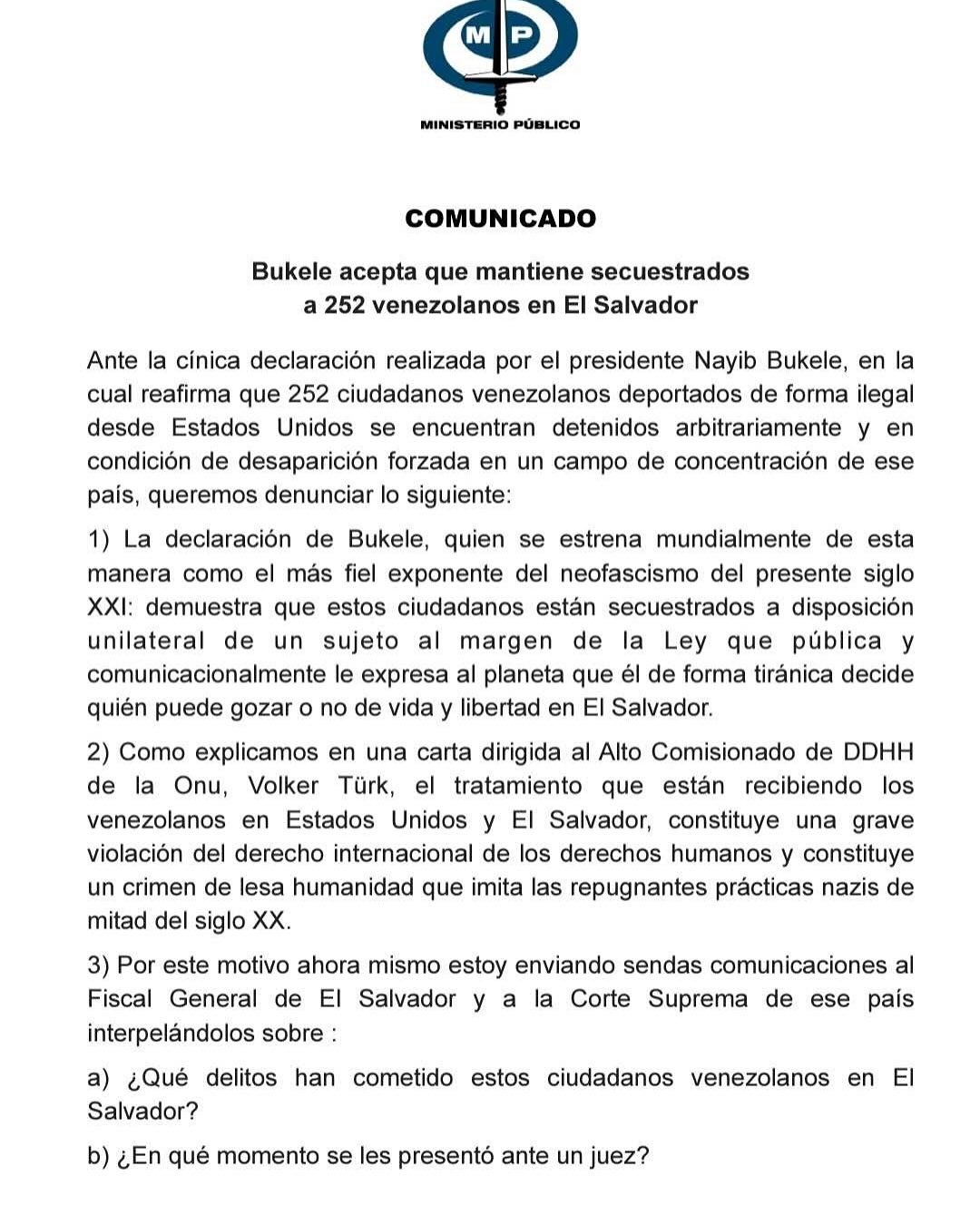 MP

MINISTERIO PÚBLICO

COMUNICADO

Bukele acepta que mantiene secuestrados a 252 venezolanos en El Salvador

Ante la cínica declaración realizada por el presidente Nayib Bukele, en la cual reafirma que 252 ciudadanos venezolanos deportados de forma ilegal desde Estados Unidos se encuentran detenidos arbitrariamente y en condición de desaparición forzada en un campo de concentración de ese país, queremos denunciar lo siguiente:

1) La declaración de Bukele, quien se estrena mundialmente de esta manera como el más fiel exponente del neofascismo del presente siglo XXI: demuestra que estos ciudadanos están secuestrados a disposición unilateral de un sujeto al margen de la Ley que pública y comunicacionalmente le expresa al planeta que él de forma tiránica decide quién puede gozar o no de vida y libertad en El Salvador.

2) Como explicamos en una carta dirigida al Alto Comisionado de DDHH de la Onu, Volker Türk, el tratamiento que están recibiendo los venezolanos en Estados Unidos y El Salvador, constituye una grave violación del derecho internacional de los derechos humanos y constituye un crimen de lesa humanidad que imita las repugnantes prácticas nazis de mitad del siglo XX.

3) Por este motivo ahora mismo estoy enviando sendas comunicaciones al Fiscal General de El Salvador y a la Corte Suprema de ese país interpelándolos sobre :

a) ¿Qué delitos han cometido estos ciudadanos venezolanos en El Salvador?

b) ¿En qué momento se les presentó ante un juez?